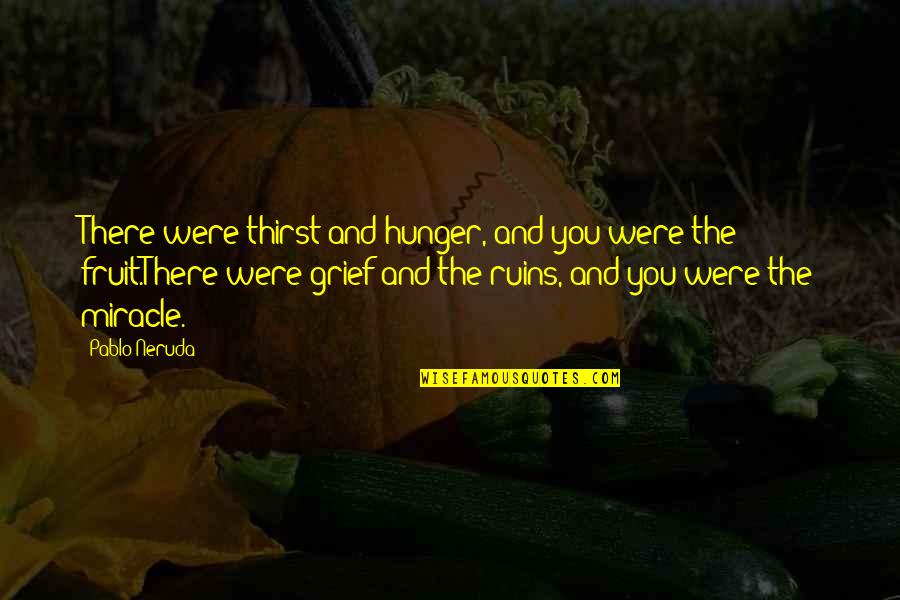 There were thirst and hunger, and you were the fruit.There were grief and the ruins, and you were the miracle.

Pablo Neruda

WISEFAMOUSQUOTES.COM